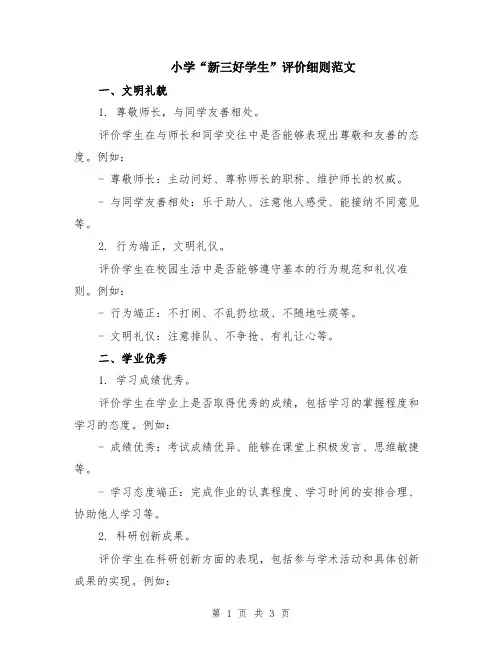 小学“新三好学生”评价细则范文

一、文明礼貌

1. 尊敬师长，与同学友善相处。

评价学生在与师长和同学交往中是否能够表现出尊敬和友善的态度。例如：

- 尊敬师长：主动问好、尊称师长的职称、维护师长的权威。

- 与同学友善相处：乐于助人、注意他人感受、能接纳不同意见等。

2. 行为端正，文明礼仪。

评价学生在校园生活中是否能够遵守基本的行为规范和礼仪准则。例如：

- 行为端正：不打闹、不乱扔垃圾、不随地吐痰等。

- 文明礼仪：注意排队、不争抢、有礼让心等。

二、学业优秀

1. 学习成绩优秀。

评价学生在学业上是否取得优秀的成绩，包括学习的掌握程度和学习的态度。例如：

- 成绩优秀：考试成绩优异、能够在课堂上积极发言、思维敏捷等。

- 学习态度端正：完成作业的认真程度、学习时间的安排合理、协助他人学习等。

2. 科研创新成果。

评价学生在科研创新方面的表现，包括参与学术活动和具体创新成果的实现。例如：

第 1 页 共 3 页